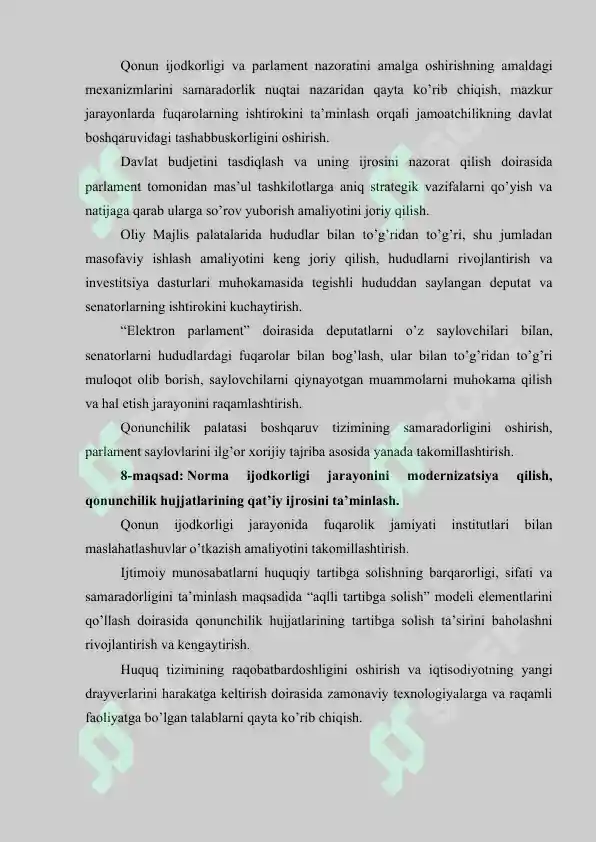 Qonun ijodkorligi va parlament nazoratini amalga oshirishning amaldagi mexanizmlarini samaradorlik nuqtai nazaridan qayta ko'rib chiqish, mazkur jarayonlarda fuqarolarning ishtirokini ta'minlash orqali jamoatchilikning davlat boshqaruvidagi tashabbuskorligini oshirish.

Davlat budjetini tasdiqlash va uning ijrosini nazorat qilish doirasida parlament tomonidan mas'ul tashkilotlarga aniq strategik vazifalarni qo'yish va natijaga qarab ularga so'rov yuborish amaliyotini joriy qilish.

Oliy Majlis palatalarida hududlar bilan to'g'ridan to'g'ri, shu jumladan masofaviy ishlash amaliyotini keng joriy qilish, hududlarni rivojlantirish va investitsiya dasturlari muhokamasida tegishli hududdan saylangan deputat va senatorlarning ishtirokini kuchaytirish.

"Elektron parlament" doirasida deputatlarni o'z saylovchilari bilan, senatorlarni hududlardagi fuqarolar bilan bog'lash, ular bilan to'g'ridan to'g'ri muloqot olib borish, saylovchilarni qiynayotgan muammolarni muhokama qilish va hal etish jarayonini raqamlashtirish.

Qonunchilik palatasi boshqaruv tizimining samaradorligini oshirish, parlament saylovlarini ilg'or xorijiy tajriba asosida yanada takomillashtirish.

8-maqsad: Norma ijodkorligi jarayonini modernizatsiya qilish, qonunchilik hujjatlarining qat'iy ijrosini ta'minlash.

Qonun ijodkorligi jarayonida fuqarolik jamiyati institutlari bilan maslahatlashuvlar o'tkazish amaliyotini takomillashtirish.

Ijtimoiy munosabatlarni huquqiy tartibga solishning barqarorligi, sifati va samaradorligini ta'minlash maqsadida "aqlli tartibga solish" modeli elementlarini qo'llash doirasida qonunchilik hujjatlarining tartibga solish ta'sirini baholashni rivojlantirish va kengaytirish.

Huquq tizimining raqobatbardoshligini oshirish va iqtisodiyotning yangi drayverlarini harakatga keltirish doirasida zamonaviy texnologiyalarga va raqamli faoliyatga bo'lgan talablarni qayta ko'rib chiqish.